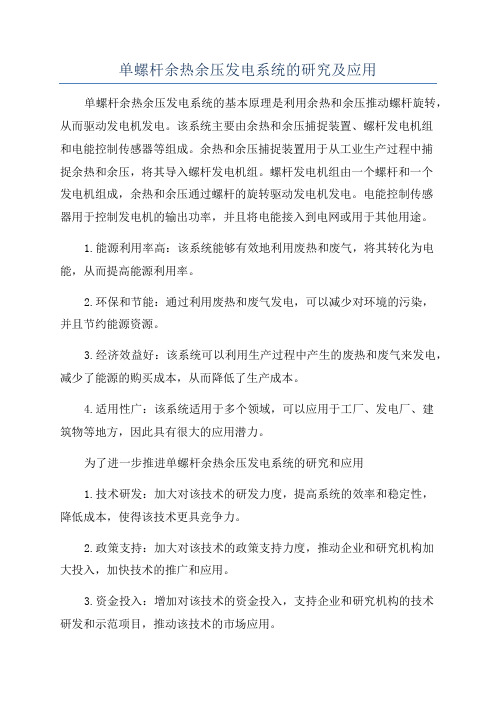 单螺杆余热余压发电系统的研究及应用

单螺杆余热余压发电系统的基本原理是利用余热和余压推动螺杆旋转，从而驱动发电机发电。该系统主要由余热和余压捕捉装置、螺杆发电机组和电能控制传感器等组成。余热和余压捕捉装置用于从工业生产过程中捕捉余热和余压，将其导入螺杆发电机组。螺杆发电机组由一个螺杆和一个发电机组成，余热和余压通过螺杆的旋转驱动发电机发电。电能控制传感器用于控制发电机的输出功率，并且将电能接入到电网或用于其他用途。

1.能源利用率高：该系统能够有效地利用废热和废气，将其转化为电能，从而提高能源利用率。

2.环保和节能：通过利用废热和废气发电，可以减少对环境的污染，并且节约能源资源。

3.经济效益好：该系统可以利用生产过程中产生的废热和废气来发电，减少了能源的购买成本，从而降低了生产成本。

4.适用性广：该系统适用于多个领域，可以应用于工厂、发电厂、建筑物等地方，因此具有很大的应用潜力。

为了进一步推进单螺杆余热余压发电系统的研究和应用

1.技术研发：加大对该技术的研发力度，提高系统的效率和稳定性，降低成本，使得该技术更具竞争力。

2.政策支持：加大对该技术的政策支持力度，推动企业和研究机构加大投入，加快技术的推广和应用。

3.资金投入：增加对该技术的资金投入，支持企业和研究机构的技术研发和示范项目，推动该技术的市场应用。